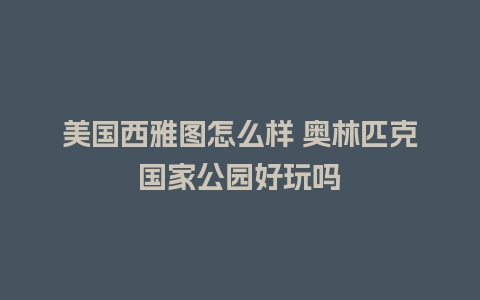 美国西雅图怎么样 奥林匹克国家公园好玩吗